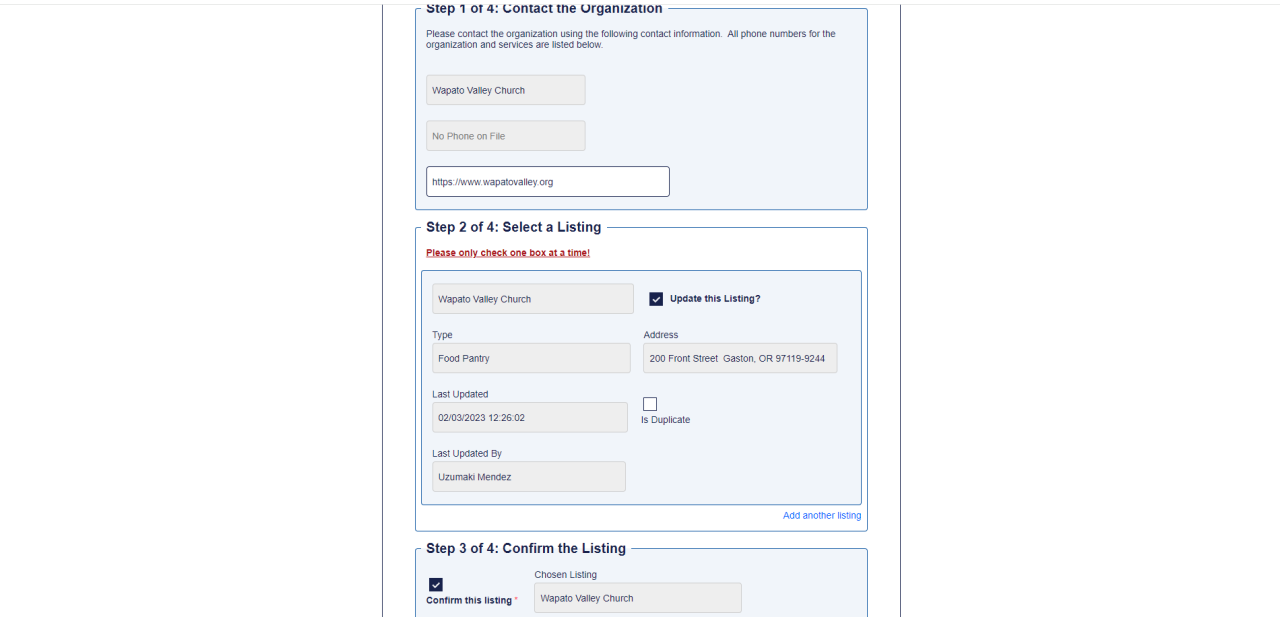 Step 1 of 4: Contact the Organization

Please contact the organization using the following contact information. All phone numbers for the organization and services are listed below.

Wapato Valley Church

No Phone on File

https://www.wapatovalley.org

Step 2 of 4: Select a Listing

Please only check one box at a time!

Wapato Valley Church

Update this Listing?

Type

Food Pantry

Address

200 Front Street Gaston, OR 97119-9244

Last Updated

02/03/2023 12:26:02

Is Duplicate

Last Updated By

Uzumaki Mendez

Add another listing

Step 3 of 4: Confirm the Listing

Confirm this listing *

Chosen Listing

Wapato Valley Church